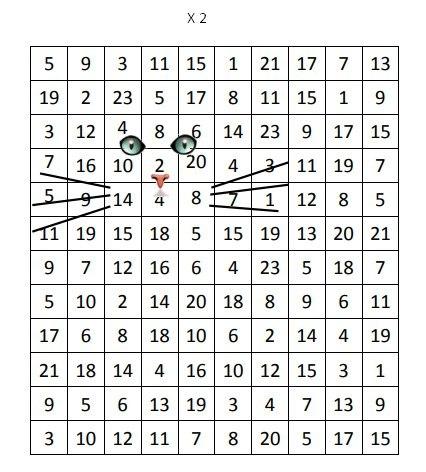 X 2

| 5 | 9 | 3 | 11 | 15 | 1 | 21 | 17 | 7 | 13 |
|---|---|---|---|---|---|---|---|---|---|
| 19 | 2 | 23 | 5 | 17 | 8 | 11 | 15 | 1 | 9 |
| 3 | 12 | 4 | 8 | 6 | 14 | 23 | 9 | 17 | 15 |
| 7 | 16 | 10 | 2 | 20 | 4 | 3 | 11 | 19 | 7 |
| 5 | 9 | 14 | 4 | 8 | 7 | 1 | 12 | 8 | 5 |
| 11 | 19 | 15 | 18 | 5 | 15 | 19 | 13 | 20 | 21 |
| 9 | 7 | 12 | 16 | 6 | 4 | 23 | 5 | 18 | 7 |
| 5 | 10 | 2 | 14 | 20 | 18 | 8 | 9 | 6 | 11 |
| 17 | 6 | 8 | 18 | 10 | 6 | 2 | 14 | 4 | 19 |
| 21 | 18 | 14 | 4 | 16 | 10 | 12 | 15 | 3 | 1 |
| 9 | 5 | 6 | 13 | 19 | 3 | 4 | 7 | 13 | 9 |
| 3 | 10 | 12 | 11 | 7 | 8 | 20 | 5 | 17 | 15 |